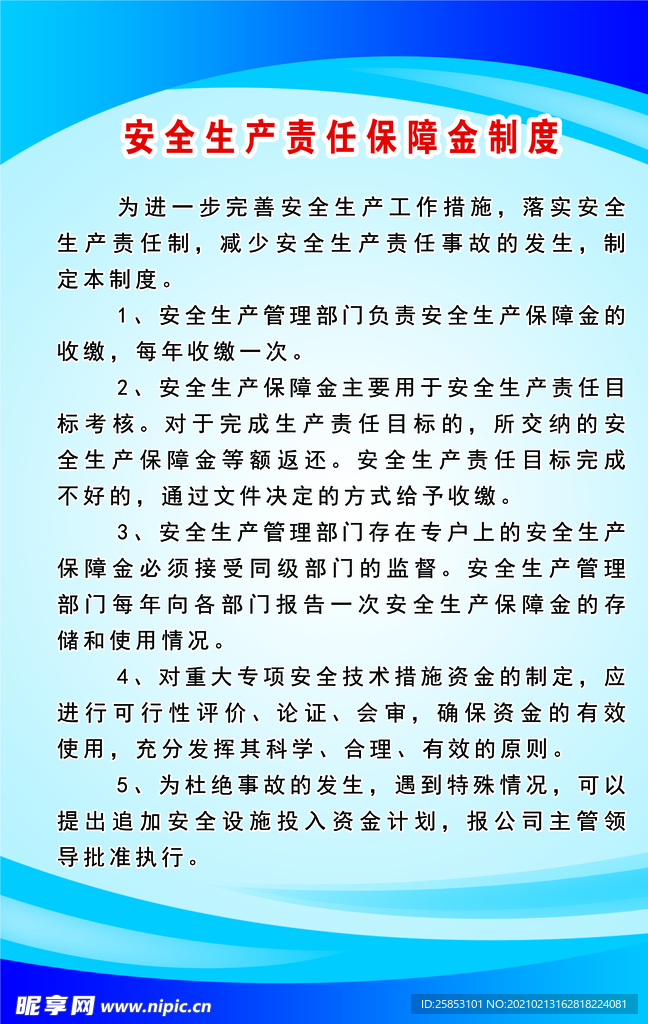 安全生产责任保障金制度

为进一步完善安全生产工作措施，落实安全生产责任制，减少安全生产责任事故的发生，制定本制度。

1、安全生产管理部门负责安全生产保障金的收缴，每年收缴一次。

2、安全生产保障金主要用于安全生产责任目标考核。对于完成生产责任目标的，所交纳的安全生产保障金等额返还。安全生产责任目标完成不好的，通过文件决定的方式给予收缴。

3、安全生产管理部门存在专户上的安全生产保障金必须接受同级部门的监督。安全生产管理部门每年向各部门报告一次安全生产保障金的存储和使用情况。

4、对重大专项安全技术措施资金的制定，应进行可行性评价、论证、会审，确保资金的有效使用，充分发挥其科学、合理、有效的原则。

5、为杜绝事故的发生，遇到特殊情况，可以提出追加安全设施投入资金计划，报公司主管领导批准执行。

昵享网 www.nipic.cn

ID:25853101 NO:20210213162818224081